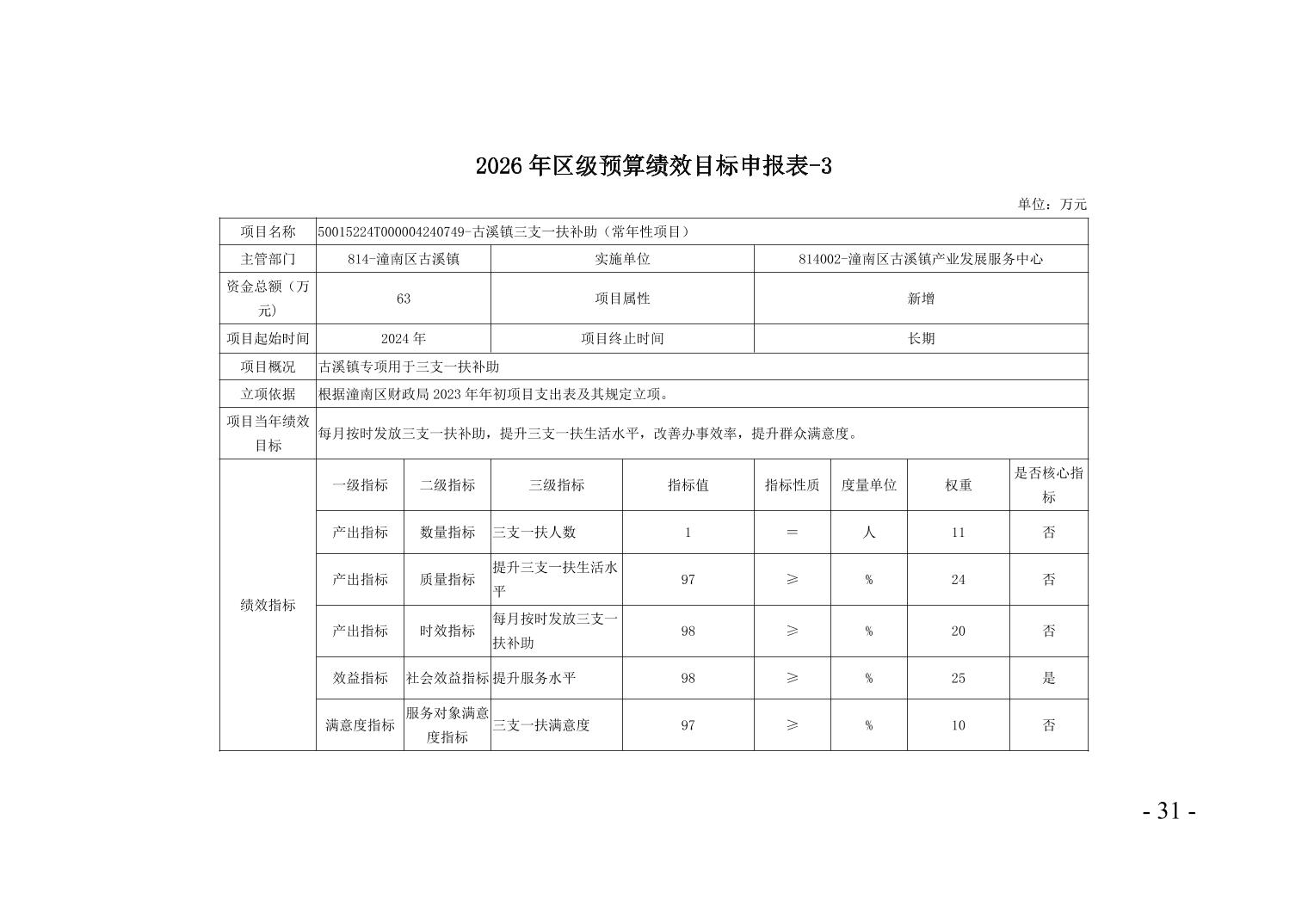 2026年区级预算绩效目标申报表-3

单位：万元

| 项目名称 | 50015224T000004240749-古溪镇三支一扶补助（常年性项目） | | | | | | | |
|---|---|---|---|---|---|---|---|---|
| 主管部门 | 814-潼南区古溪镇 | | 实施单位 | | 814002-潼南区古溪镇产业发展服务中心 | | | |
| 资金总额（万元） | 63 | | 项目属性 | | 新增 | | | |
| 项目起始时间 | 2024年 | | 项目终止时间 | | 长期 | | | |
| 项目概况 | 古溪镇专项用于三支一扶补助 | | | | | | | |
| 立项依据 | 根据潼南区财政局2023年年初项目支出表及其规定立项。 | | | | | | | |
| 项目当年绩效目标 | 每月按时发放三支一扶补助，提升三支一扶生活水平，改善办事效率，提升群众满意度。 | | | | | | | |
| 绩效指标 | 一级指标 | 二级指标 | 三级指标 | 指标值 | 指标性质 | 度量单位 | 权重 | 是否核心指标 |
| | 产出指标 | 数量指标 | 三支一扶人数 | 1 | ＝ | 人 | 11 | 否 |
| | 产出指标 | 质量指标 | 提升三支一扶生活水平 | 97 | ≥ | % | 24 | 否 |
| | 产出指标 | 时效指标 | 每月按时发放三支一扶补助 | 98 | ≥ | % | 20 | 否 |
| | 效益指标 | 社会效益指标 | 提升服务水平 | 98 | ≥ | % | 25 | 是 |
| | 满意度指标 | 服务对象满意度指标 | 三支一扶满意度 | 97 | ≥ | % | 10 | 否 |

- 31 -